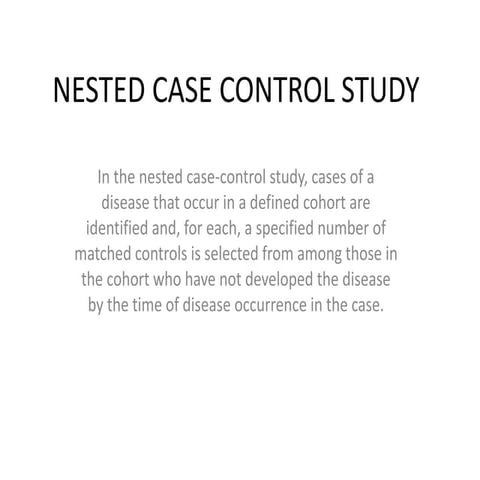 NESTED CASE CONTROL STUDY

In the nested case-control study, cases of a disease that occur in a defined cohort are identified and, for each, a specified number of matched controls is selected from among those in the cohort who have not developed the disease by the time of disease occurrence in the case.